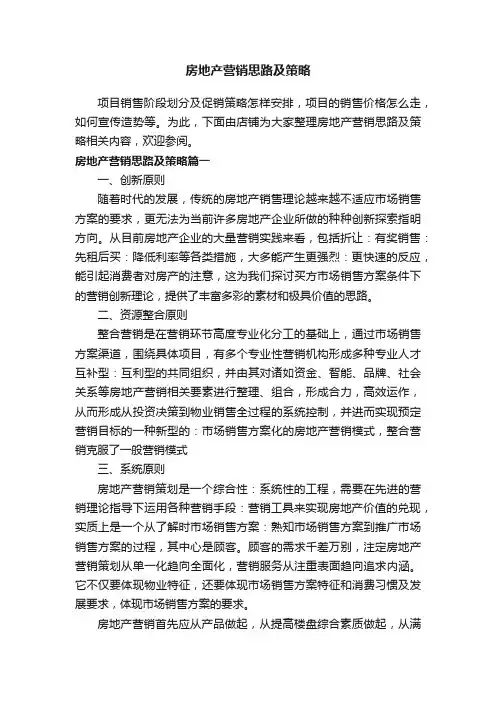 房地产营销思路及策略

项目销售阶段划分及促销策略怎样安排，项目的销售价格怎么走，如何宣传造势等。为此，下面由店铺为大家整理房地产营销思路及策略相关内容，欢迎参阅。

房地产营销思路及策略篇一

一、创新原则

随着时代的发展，传统的房地产销售理论越来越不适应市场销售方案的要求，更无法为当前许多房地产企业所做的种种创新探索指明方向。从目前房地产企业的大量营销实践来看，包括折让：有奖销售：先租后买：降低利率等各类措施，大多能产生更强烈：更快速的反应，能引起消费者对房产的注意，这为我们探讨买方市场销售方案条件下的营销创新理论，提供了丰富多彩的素材和极具价值的思路。

二、资源整合原则

整合营销是在营销环节高度专业化分工的基础上，通过市场销售方案渠道，围绕具体项目，有多个专业性营销机构形成多种专业人才互补型：互利型的共同组织，并由其对诸如资金、智能、品牌、社会关系等房地产营销相关要素进行整理、组合，形成合力，高效运作，从而形成从投资决策到物业销售全过程的系统控制，并进而实现预定营销目标的一种新型的：市场销售方案化的房地产营销模式，整合营销克服了一般营销模式

三、系统原则

房地产营销策划是一个综合性：系统性的工程，需要在先进的营销理论指导下运用各种营销手段：营销工具来实现房地产价值的兑现，实质上是一个从了解时市场销售方案：熟知市场销售方案到推广市场销售方案的过程，其中心是顾客。顾客的需求千差万别，注定房地产营销策划从单一化趋向全面化，营销服务从注重表面趋向追求内涵。它不仅要体现物业特征，还要体现市场销售方案特征和消费习惯及发展要求，体现市场销售方案的要求。

房地产营销首先应从产品做起，从提高楼盘综合素质做起，从满